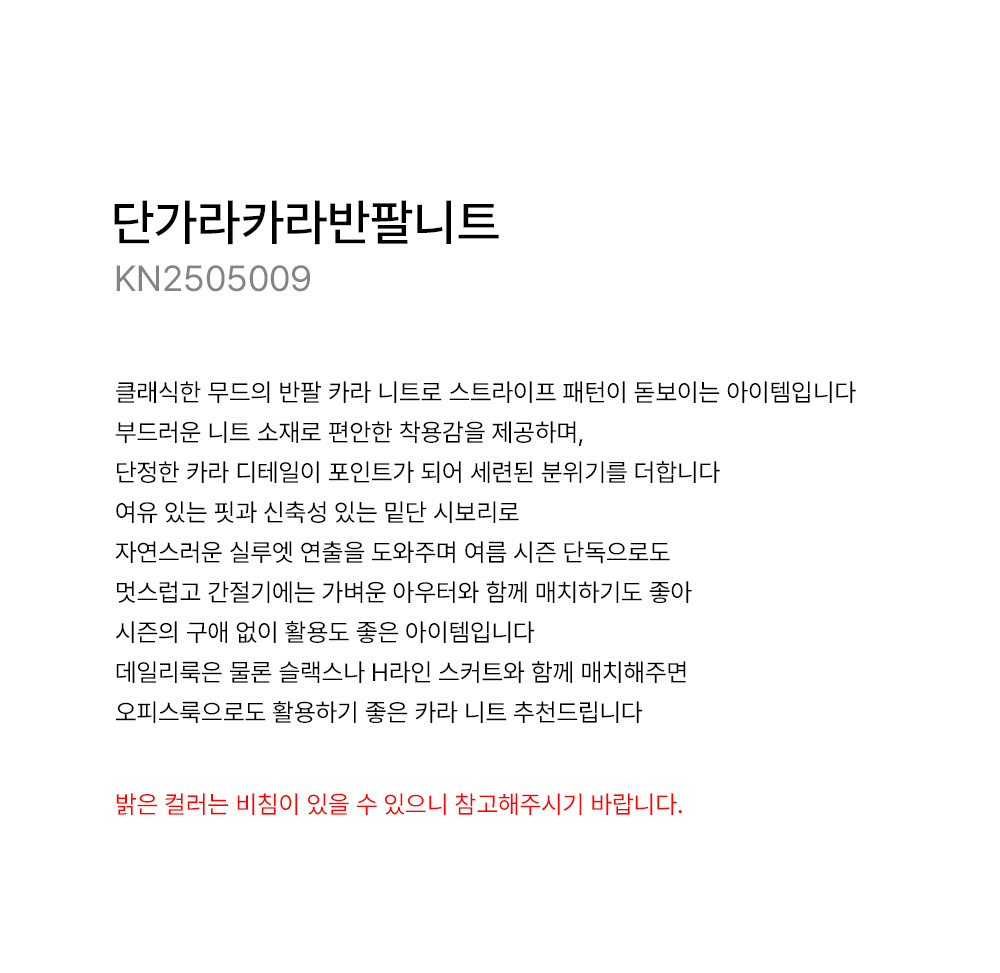 단가라카라반팔니트
KN2505009

클래식한 무드의 반팔 카라 니트로 스트라이프 패턴이 돋보이는 아이템입니다
부드러운 니트 소재로 편안한 착용감을 제공하며,
단정한 카라 디테일이 포인트가 되어 세련된 분위기를 더합니다
여유 있는 핏과 신축성 있는 밑단 시보리로
자연스러운 실루엣 연출을 도와주며 여름 시즌 단독으로도
멋스럽고 간절기에는 가벼운 아우터와 함께 매치하기도 좋아
시즌의 구애 없이 활용도 좋은 아이템입니다
데일리룩은 물론 슬랙스나 H라인 스커트와 함께 매치해주면
오피스룩으로도 활용하기 좋은 카라 니트 추천드립니다

밝은 컬러는 비침이 있을 수 있으니 참고해주시기 바랍니다.